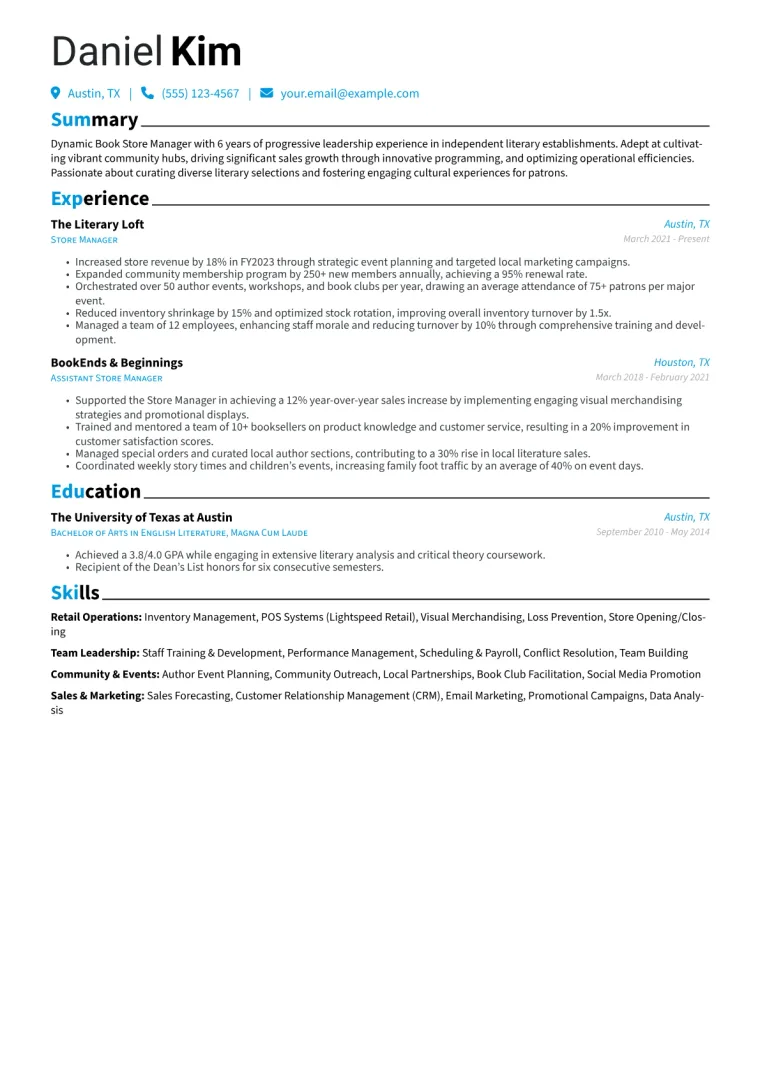 Daniel Kim

Austin, TX | (555) 123-4567 | your.email@example.com

Summary

Dynamic Book Store Manager with 6 years of progressive leadership experience in independent literary establishments. Adept at cultivating vibrant community hubs, driving significant sales growth through innovative programming, and optimizing operational efficiencies. Passionate about curating diverse literary selections and fostering engaging cultural experiences for patrons.

Experience

The Literary Loft
Austin, TX
Store Manager
March 2021 - Present

• Increased store revenue by 18% in FY2023 through strategic event planning and targeted local marketing campaigns.
• Expanded community membership program by 250+ new members annually, achieving a 95% renewal rate.
• Orchestrated over 50 author events, workshops, and book clubs per year, drawing an average attendance of 75+ patrons per major event.
• Reduced inventory shrinkage by 15% and optimized stock rotation, improving overall inventory turnover by 1.5x.
• Managed a team of 12 employees, enhancing staff morale and reducing turnover by 10% through comprehensive training and development.

BookEnds & Beginnings
Houston, TX
Assistant Store Manager
March 2018 - February 2021

• Supported the Store Manager in achieving a 12% year-over-year sales increase by implementing engaging visual merchandising strategies and promotional displays.
• Trained and mentored a team of 10+ booksellers on product knowledge and customer service, resulting in a 20% improvement in customer satisfaction scores.
• Managed special orders and curated local author sections, contributing to a 30% rise in local literature sales.
• Coordinated weekly story times and children's events, increasing family foot traffic by an average of 40% on event days.

Education

The University of Texas at Austin
Austin, TX
Bachelor of Arts in English Literature, Magna Cum Laude
September 2010 - May 2014

• Achieved a 3.8/4.0 GPA while engaging in extensive literary analysis and critical theory coursework.
• Recipient of the Dean's List honors for six consecutive semesters.

Skills

Retail Operations: Inventory Management, POS Systems (Lightspeed Retail), Visual Merchandising, Loss Prevention, Store Opening/Closing

Team Leadership: Staff Training & Development, Performance Management, Scheduling & Payroll, Conflict Resolution, Team Building

Community & Events: Author Event Planning, Community Outreach, Local Partnerships, Book Club Facilitation, Social Media Promotion

Sales & Marketing: Sales Forecasting, Customer Relationship Management (CRM), Email Marketing, Promotional Campaigns, Data Analysis